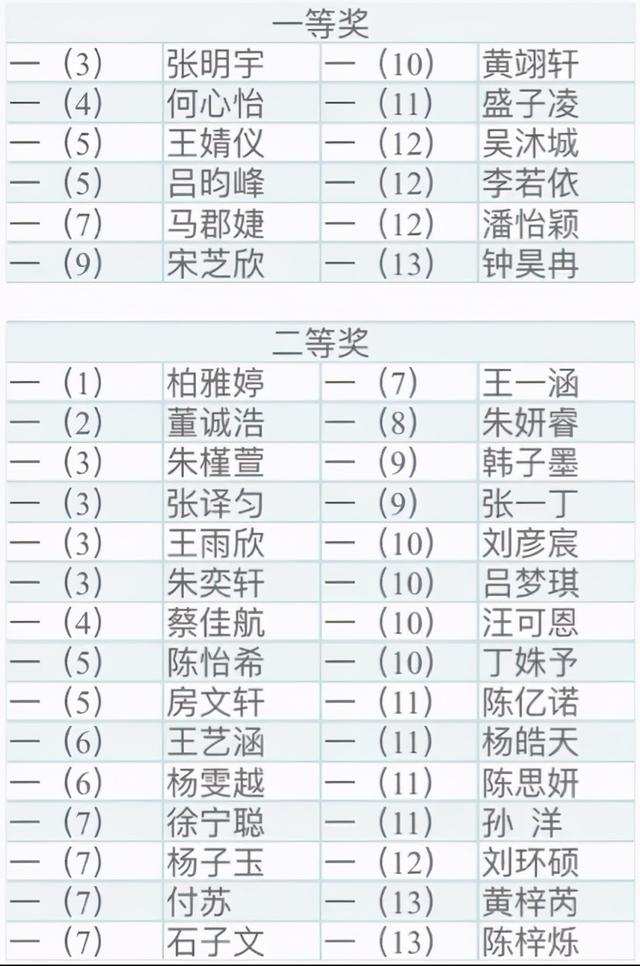 一等奖

| | | | |
|---|---|---|---|
| 一（3） | 张明宇 | 一（10） | 黄翊轩 |
| 一（4） | 何心怡 | 一（11） | 盛子凌 |
| 一（5） | 王婧仪 | 一（12） | 吴沐城 |
| 一（5） | 吕昀峰 | 一（12） | 李若依 |
| 一（7） | 马郡婕 | 一（12） | 潘怡颖 |
| 一（9） | 宋芝欣 | 一（13） | 钟昊冉 |

二等奖

| | | | |
|---|---|---|---|
| 一（1） | 柏雅婷 | 一（7） | 王一涵 |
| 一（2） | 董诚浩 | 一（8） | 朱妍睿 |
| 一（3） | 朱槿萱 | 一（9） | 韩子墨 |
| 一（3） | 张译匀 | 一（9） | 张一丁 |
| 一（3） | 王雨欣 | 一（10） | 刘彦宸 |
| 一（3） | 朱奕轩 | 一（10） | 吕梦琪 |
| 一（4） | 蔡佳航 | 一（10） | 汪可恩 |
| 一（5） | 陈怡希 | 一（10） | 丁姝予 |
| 一（5） | 房文轩 | 一（11） | 陈亿诺 |
| 一（6） | 王艺涵 | 一（11） | 杨皓天 |
| 一（6） | 杨雯越 | 一（11） | 陈思妍 |
| 一（7） | 徐宁聪 | 一（11） | 孙 洋 |
| 一（7） | 杨子玉 | 一（12） | 刘环硕 |
| 一（7） | 付苏 | 一（13） | 黄梓芮 |
| 一（7） | 石子文 | 一（13） | 陈梓烁 |